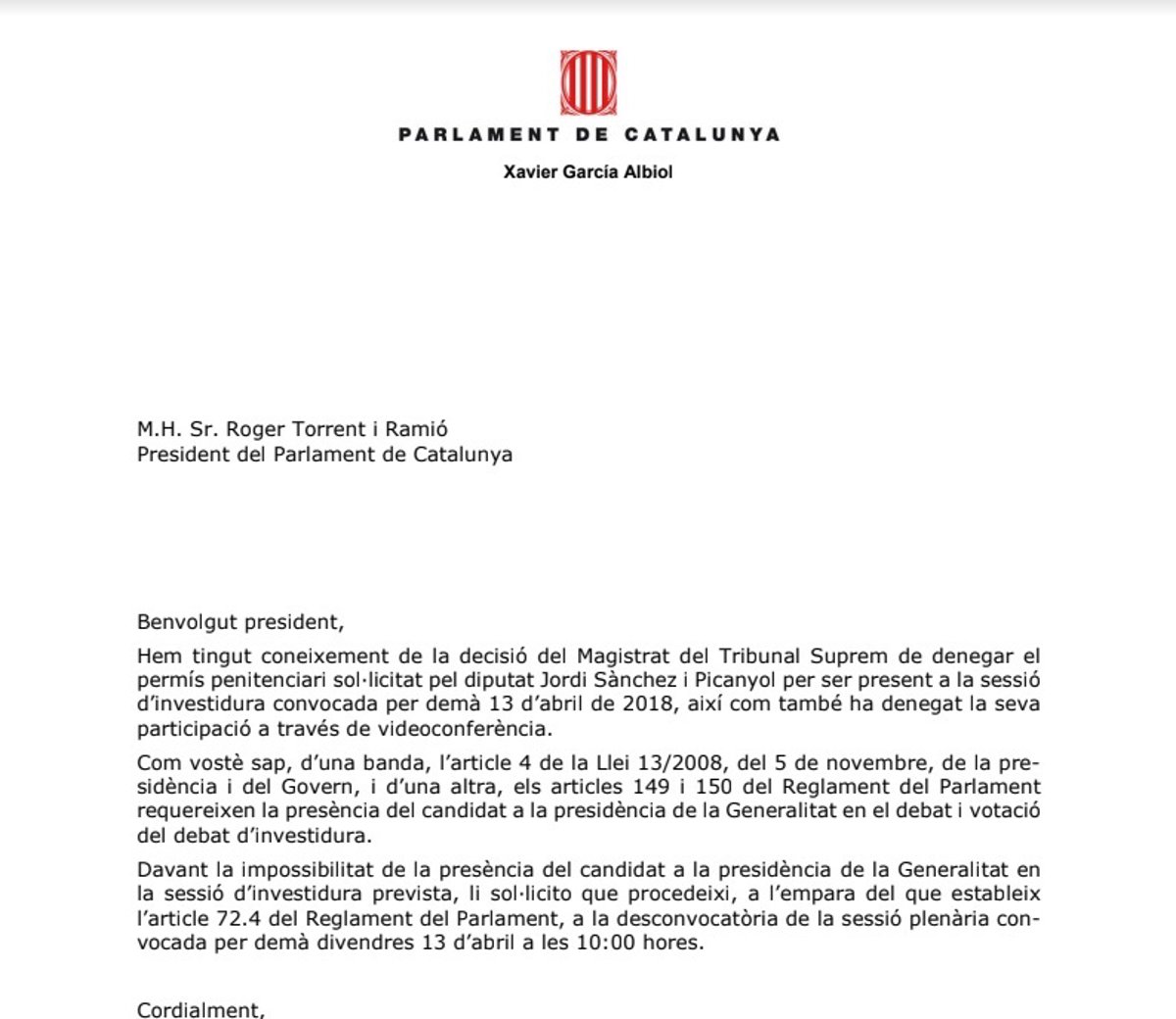 PARLAMENT DE CATALUNYA
Xavier García Albiol

M.H. Sr. Roger Torrent i Ramió
President del Parlament de Catalunya

Benvolgut president,

Hem tingut coneixement de la decisió del Magistrat del Tribunal Suprem de denegar el permís penitenciari sol·licitat pel diputat Jordi Sànchez i Picanyol per ser present a la sessió d'investidura convocada per demà 13 d'abril de 2018, així com també ha denegat la seva participació a través de videoconferència.

Com vostè sap, d'una banda, l'article 4 de la Llei 13/2008, del 5 de novembre, de la presidència i del Govern, i d'una altra, els articles 149 i 150 del Reglament del Parlament requereixen la presència del candidat a la presidència de la Generalitat en el debat i votació del debat d'investidura.

Davant la impossibilitat de la presència del candidat a la presidència de la Generalitat en la sessió d'investidura prevista, li sol·licito que procedeixi, a l'empara del que estableix l'article 72.4 del Reglament del Parlament, a la desconvocatòria de la sessió plenària convocada per demà divendres 13 d'abril a les 10:00 hores.

Cordialment,